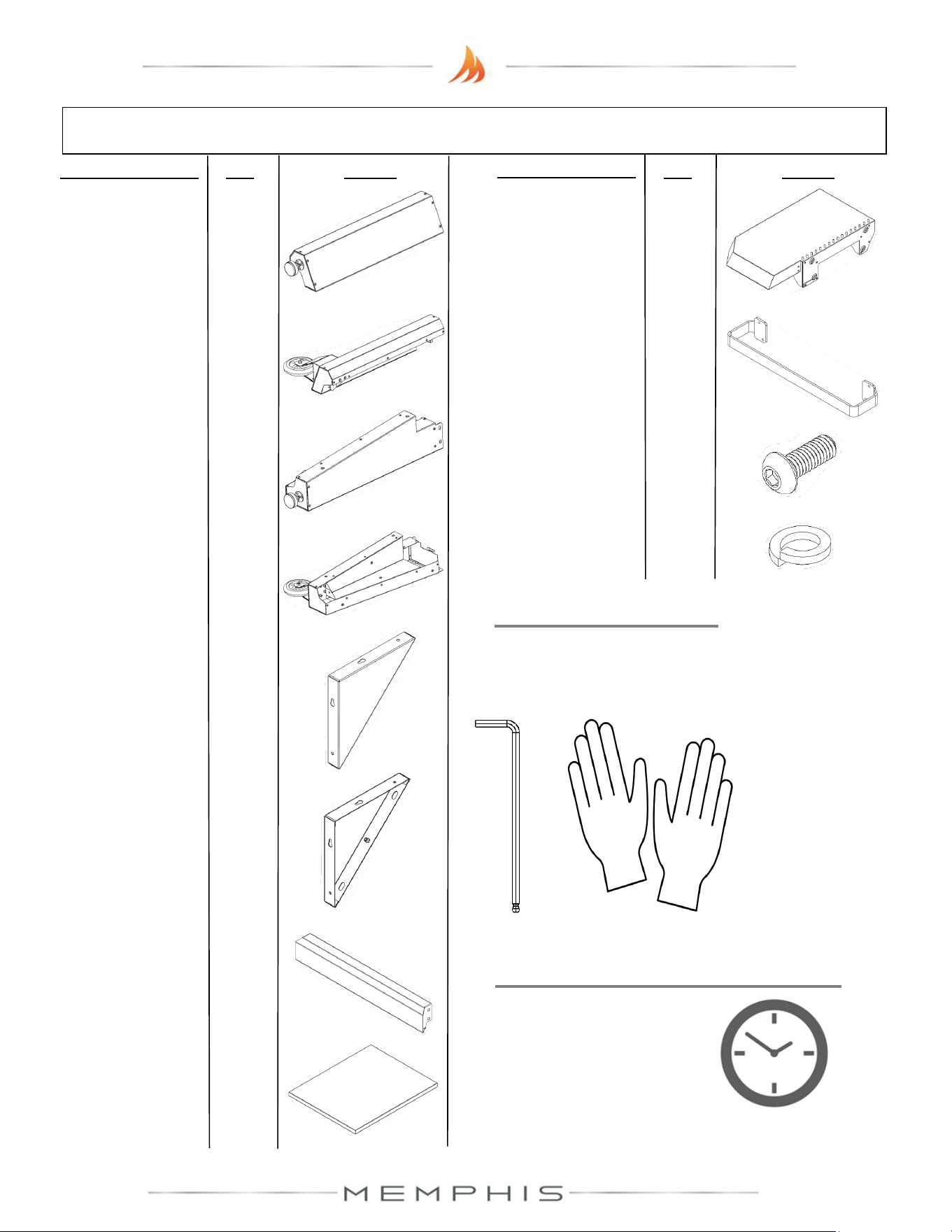 MEMPHIS